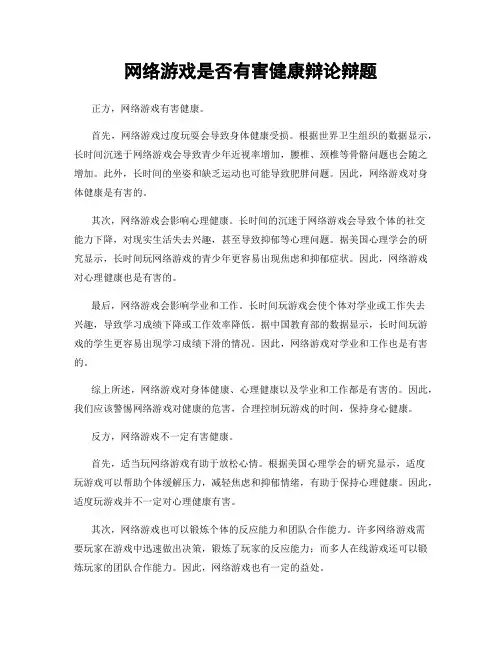 网络游戏是否有害健康辩论辩题

正方，网络游戏有害健康。

首先，网络游戏过度玩耍会导致身体健康受损。根据世界卫生组织的数据显示，长时间沉迷于网络游戏会导致青少年近视率增加，腰椎、颈椎等骨骼问题也会随之增加。此外，长时间的坐姿和缺乏运动也可能导致肥胖问题。因此，网络游戏对身体健康是有害的。

其次，网络游戏会影响心理健康。长时间的沉迷于网络游戏会导致个体的社交能力下降，对现实生活失去兴趣，甚至导致抑郁等心理问题。据美国心理学会的研究显示，长时间玩网络游戏的青少年更容易出现焦虑和抑郁症状。因此，网络游戏对心理健康也是有害的。

最后，网络游戏会影响学业和工作。长时间玩游戏会使个体对学业或工作失去兴趣，导致学习成绩下降或工作效率降低。据中国教育部的数据显示，长时间玩游戏的学生更容易出现学习成绩下滑的情况。因此，网络游戏对学业和工作也是有害的。

综上所述，网络游戏对身体健康、心理健康以及学业和工作都是有害的。因此，我们应该警惕网络游戏对健康的危害，合理控制玩游戏的时间，保持身心健康。

反方，网络游戏不一定有害健康。

首先，适当玩网络游戏有助于放松心情。根据美国心理学会的研究显示，适度玩游戏可以帮助个体缓解压力，减轻焦虑和抑郁情绪，有助于保持心理健康。因此，适度玩游戏并不一定对心理健康有害。

其次，网络游戏也可以锻炼个体的反应能力和团队合作能力。许多网络游戏需要玩家在游戏中迅速做出决策，锻炼了玩家的反应能力；而多人在线游戏还可以锻炼玩家的团队合作能力。因此，网络游戏也有一定的益处。